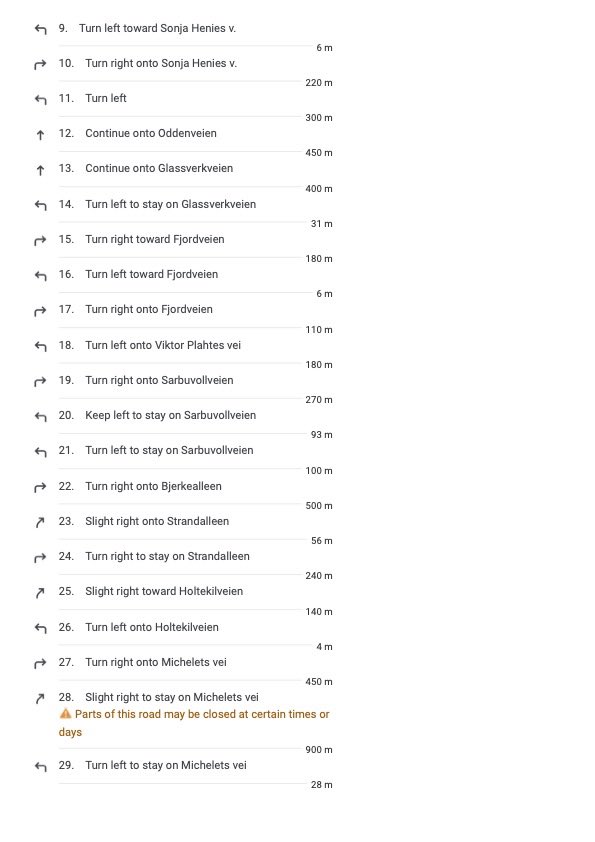 9. Turn left toward Sonja Henies v.

6 m

10. Turn right onto Sonja Henies v.

220 m

11. Turn left

300 m

12. Continue onto Oddenveien

450 m

13. Continue onto Glassverkveien

400 m

14. Turn left to stay on Glassverkveien

31 m

15. Turn right toward Fjordveien

180 m

16. Turn left toward Fjordveien

6 m

17. Turn right onto Fjordveien

110 m

18. Turn left onto Viktor Plahtes vei

180 m

19. Turn right onto Sarbuvollveien

270 m

20. Keep left to stay on Sarbuvollveien

93 m

21. Turn left to stay on Sarbuvollveien

100 m

22. Turn right onto Bjerkealleen

500 m

23. Slight right onto Strandalleen

56 m

24. Turn right to stay on Strandalleen

240 m

25. Slight right toward Holtekilveien

140 m

26. Turn left onto Holtekilveien

4 m

27. Turn right onto Michelets vei

450 m

28. Slight right to stay on Michelets vei
Parts of this road may be closed at certain times or days

900 m

29. Turn left to stay on Michelets vei

28 m